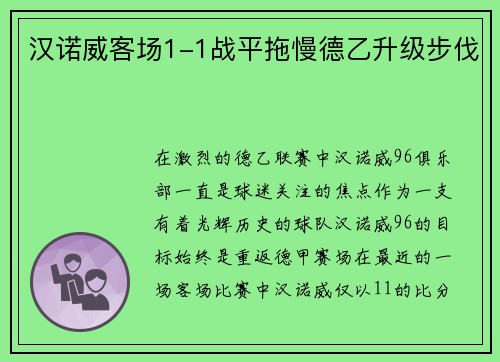 汉诺威客场1-1战平拖慢德乙升级步伐

在激烈的德乙联赛中汉诺威96俱乐部一直是球迷关注的焦点作为一支有着光辉历史的球队汉诺威96的目标始终是重返德甲赛场在最近的一场客场比赛中汉诺威仅以11的比分